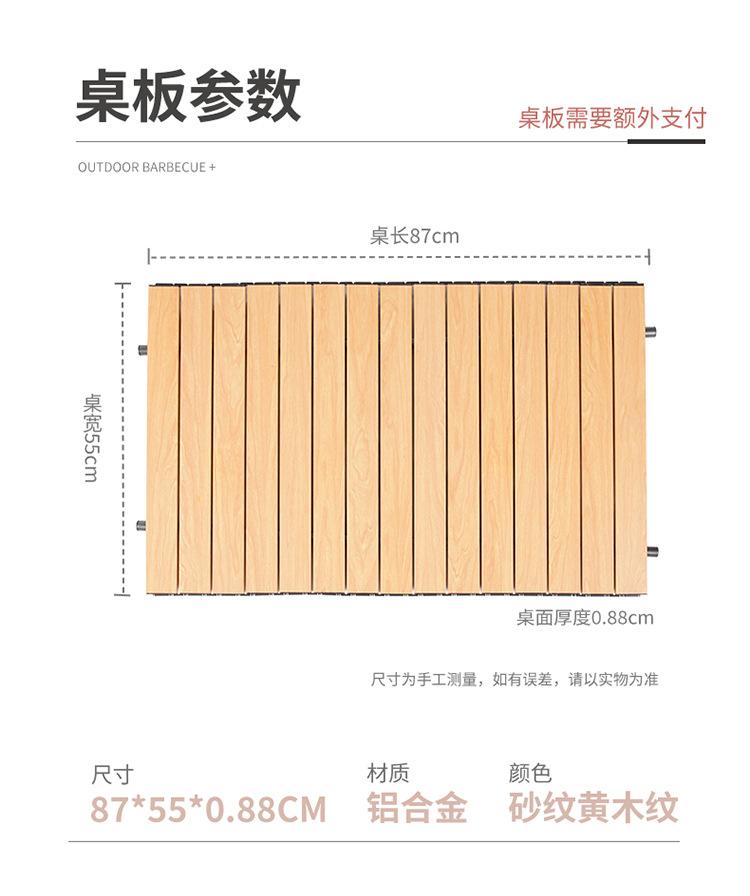 桌板参数

桌板需要额外支付

OUTDOOR BARBECUE +

桌长87cm

桌宽55cm

桌面厚度0.88cm

尺寸为手工测量，如有误差，请以实物为准

尺寸
87*55*0.88CM

材质
铝合金

颜色
砂纹黄木纹